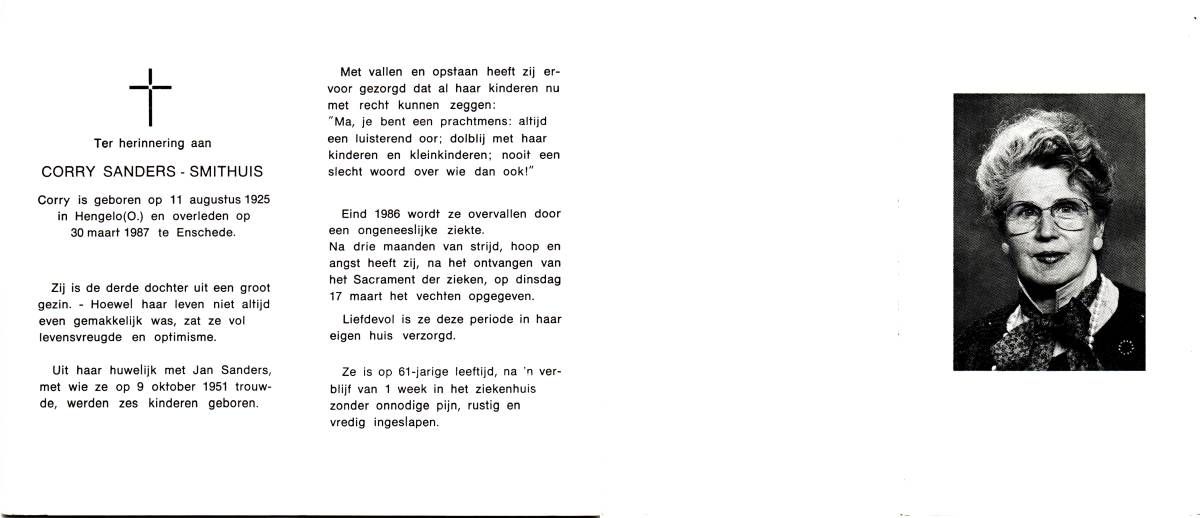 Ter herinnering aan

CORRY SANDERS - SMITHUIS

Corry is geboren op 11 augustus 1925 in Hengelo(O.) en overleden op 30 maart 1987 te Enschede.

Zij is de derde dochter uit een groot gezin. - Hoewel haar leven niet altijd even gemakkelijk was, zat ze vol levensvreugde en optimisme.

Uit haar huwelijk met Jan Sanders, met wie ze op 9 oktober 1951 trouwde, werden zes kinderen geboren.

Met vallen en opstaan heeft zij ervoor gezorgd dat al haar kinderen nu met recht kunnen zeggen:
"Ma, je bent een prachtmens: altijd een luisterend oor; dolblij met haar kinderen en kleinkinderen; nooit een slecht woord over wie dan ook!"

Eind 1986 wordt ze overvallen door een ongeneeslijke ziekte.
Na drie maanden van strijd, hoop en angst heeft zij, na het ontvangen van het Sacrament der zieken, op dinsdag 17 maart het vechten opgegeven.

Liefdevol is ze deze periode in haar eigen huis verzorgd.

Ze is op 61-jarige leeftijd, na 'n verblijf van 1 week in het ziekenhuis zonder onnodige pijn, rustig en vredig ingeslapen.